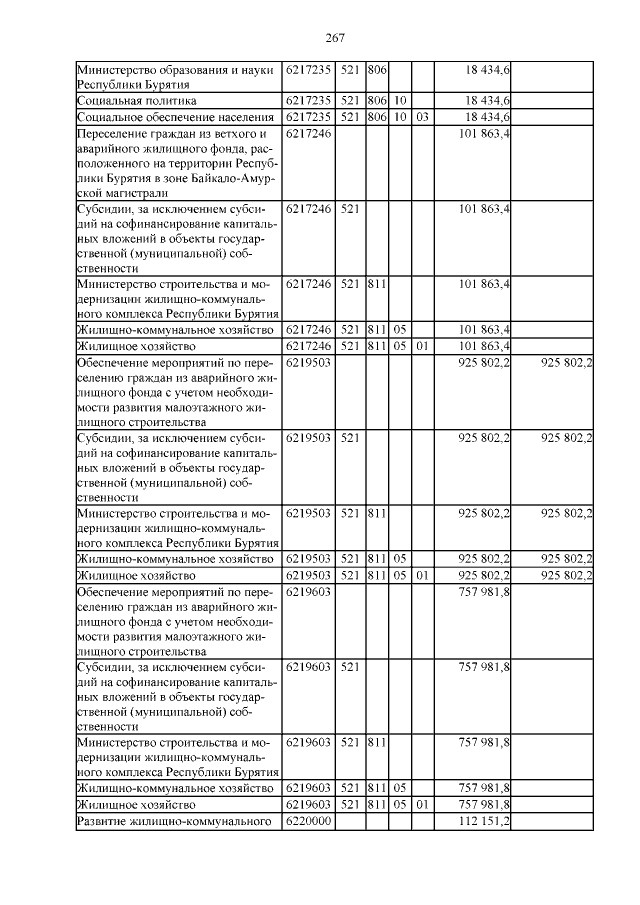 267

| | | | | | | | |
|---|---|---|---|---|---|---|---|
| Министерство образования и науки Республики Бурятия | 6217235 | 521 | 806 | | | 18 434,6 | |
| Социальная политика | 6217235 | 521 | 806 | 10 | | 18 434,6 | |
| Социальное обеспечение населения | 6217235 | 521 | 806 | 10 | 03 | 18 434,6 | |
| Переселение граждан из ветхого и аварийного жилищного фонда, расположенного на территории Республики Бурятия в зоне Байкало-Амурской магистрали | 6217246 | | | | | 101 863,4 | |
| Субсидии, за исключением субсидий на софинансирование капитальных вложений в объекты государственной (муниципальной) собственности | 6217246 | 521 | | | | 101 863,4 | |
| Министерство строительства и модернизации жилищно-коммунального комплекса Республики Бурятия | 6217246 | 521 | 811 | | | 101 863,4 | |
| Жилищно-коммунальное хозяйство | 6217246 | 521 | 811 | 05 | | 101 863,4 | |
| Жилищное хозяйство | 6217246 | 521 | 811 | 05 | 01 | 101 863,4 | |
| Обеспечение мероприятий по переселению граждан из аварийного жилищного фонда с учетом необходимости развития малоэтажного жилищного строительства | 6219503 | | | | | 925 802,2 | 925 802,2 |
| Субсидии, за исключением субсидий на софинансирование капитальных вложений в объекты государственной (муниципальной) собственности | 6219503 | 521 | | | | 925 802,2 | 925 802,2 |
| Министерство строительства и модернизации жилищно-коммунального комплекса Республики Бурятия | 6219503 | 521 | 811 | | | 925 802,2 | 925 802,2 |
| Жилищно-коммунальное хозяйство | 6219503 | 521 | 811 | 05 | | 925 802,2 | 925 802,2 |
| Жилищное хозяйство | 6219503 | 521 | 811 | 05 | 01 | 925 802,2 | 925 802,2 |
| Обеспечение мероприятий по переселению граждан из аварийного жилищного фонда с учетом необходимости развития малоэтажного жилищного строительства | 6219603 | | | | | 757 981,8 | |
| Субсидии, за исключением субсидий на софинансирование капитальных вложений в объекты государственной (муниципальной) собственности | 6219603 | 521 | | | | 757 981,8 | |
| Министерство строительства и модернизации жилищно-коммунального комплекса Республики Бурятия | 6219603 | 521 | 811 | | | 757 981,8 | |
| Жилищно-коммунальное хозяйство | 6219603 | 521 | 811 | 05 | | 757 981,8 | |
| Жилищное хозяйство | 6219603 | 521 | 811 | 05 | 01 | 757 981,8 | |
| Развитие жилищно-коммунального | 6220000 | | | | | 112 151,2 | |